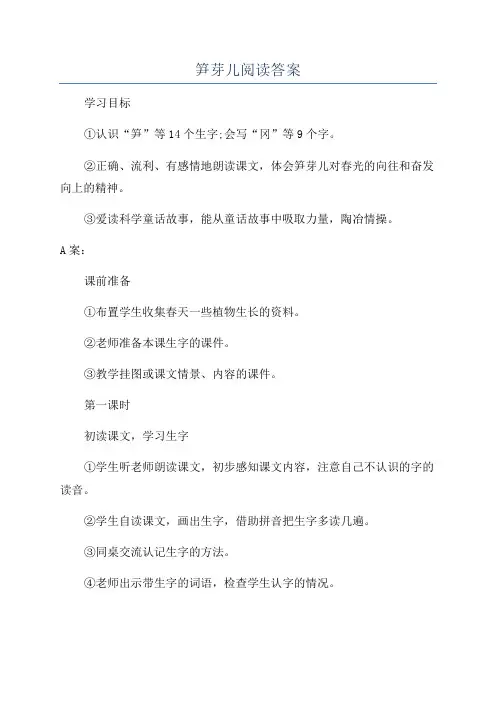 笋芽儿阅读答案

学习目标

①认识“笋”等14个生字;会写“冈”等9个字。

②正确、流利、有感情地朗读课文，体会笋芽儿对春光的向往和奋发向上的精神。

③爱读科学童话故事，能从童话故事中吸取力量，陶冶情操。

A案:

课前准备

①布置学生收集春天一些植物生长的资料。

②老师准备本课生字的课件。

③教学挂图或课文情景、内容的课件。

第一课时

初读课文，学习生字

①学生听老师朗读课文，初步感知课文内容，注意自己不认识的字的读音。

②学生自读课文，画出生字，借助拼音把生字多读几遍。

③同桌交流认记生字的方法。

④老师出示带生字的词语，检查学生认字的情况。